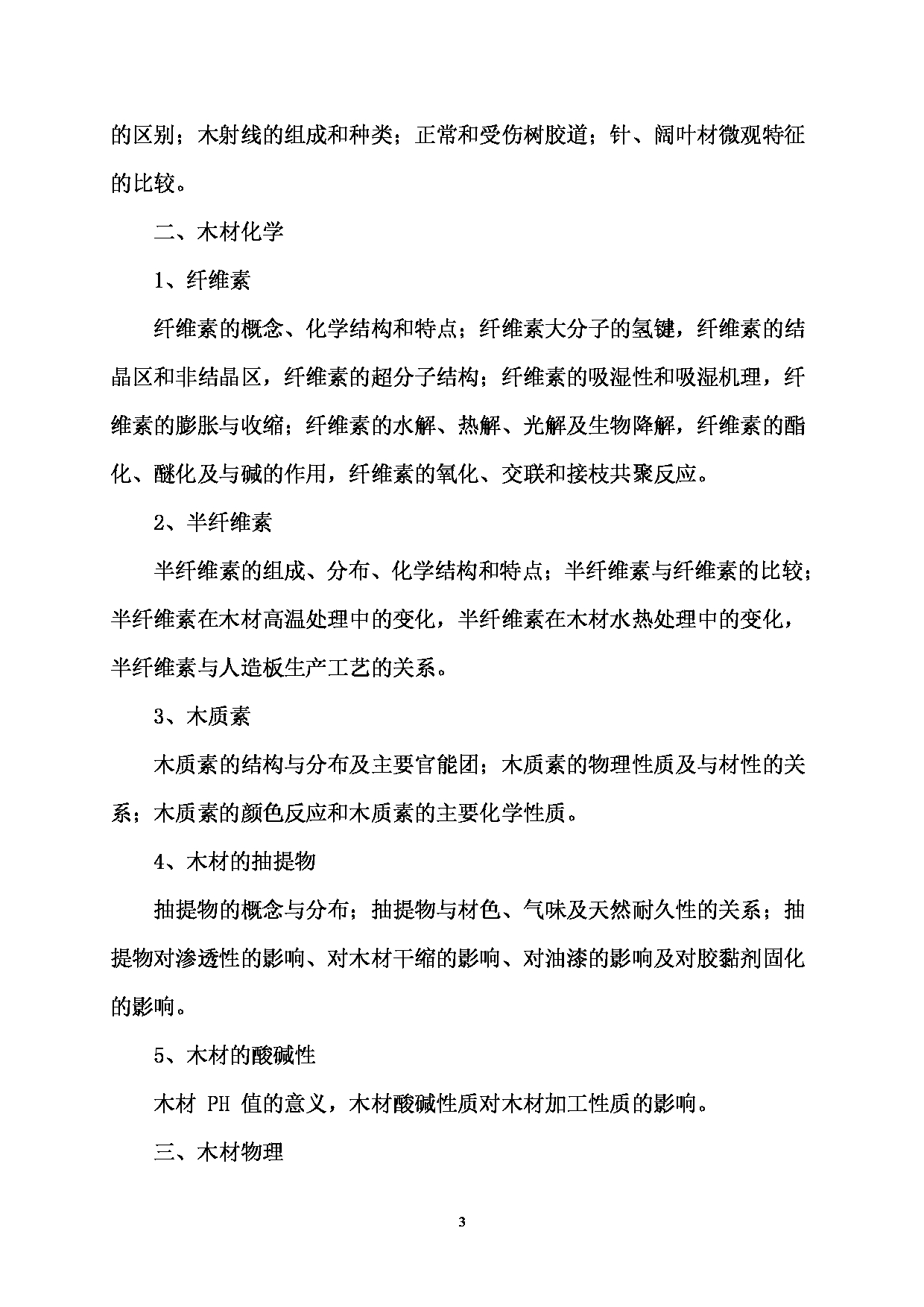 的区别；木射线的组成和种类；正常和受伤树胶道；针、阔叶材微观特征的比较。

二、木材化学

1、纤维素

纤维素的概念、化学结构和特点；纤维素大分子的氢键，纤维素的结晶区和非结晶区，纤维素的超分子结构；纤维素的吸湿性和吸湿机理，纤维素的膨胀与收缩；纤维素的水解、热解、光解及生物降解，纤维素的酯化、醚化及与碱的作用，纤维素的氧化、交联和接枝共聚反应。

2、半纤维素

半纤维素的组成、分布、化学结构和特点；半纤维素与纤维素的比较；半纤维素在木材高温处理中的变化，半纤维素在木材水热处理中的变化，半纤维素与人造板生产工艺的关系。

3、木质素

木质素的结构与分布及主要官能团；木质素的物理性质及与材性的关系；木质素的颜色反应和木质素的主要化学性质。

4、木材的抽提物

抽提物的概念与分布；抽提物与材色、气味及天然耐久性的关系；抽提物对渗透性的影响、对木材干缩的影响、对油漆的影响及对胶黏剂固化的影响。

5、木材的酸碱性

木材 PH 值的意义，木材酸碱性质对木材加工性质的影响。

三、木材物理

3